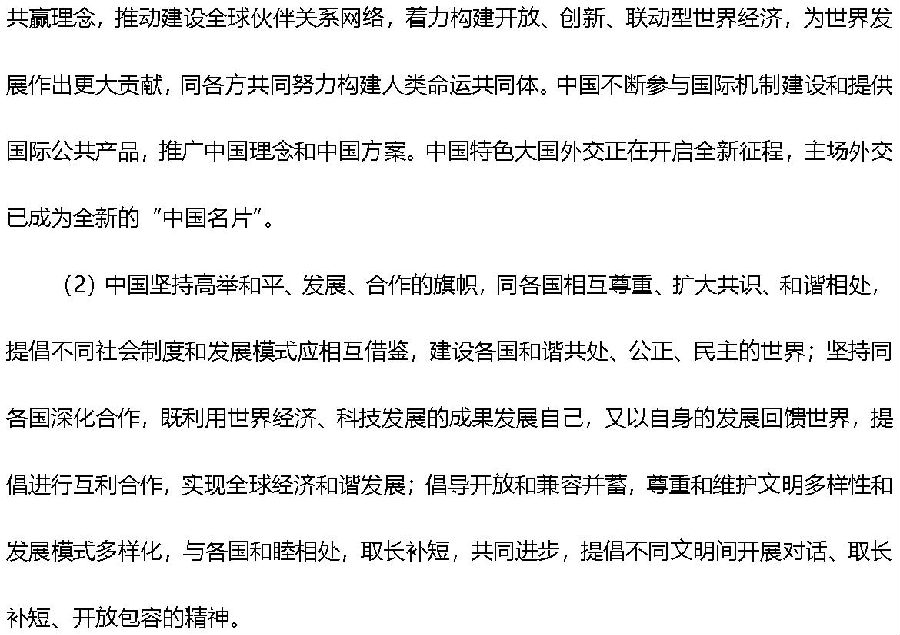 共赢理念，推动建设全球伙伴关系网络，着力构建开放、创新、联动型世界经济，为世界发展作出更大贡献，同各方共同努力构建人类命运共同体。中国不断参与国际机制建设和提供国际公共产品，推广中国理念和中国方案。中国特色大国外交正在开启全新征程，主场外交已成为全新的“中国名片”。

（2）中国坚持高举和平、发展、合作的旗帜，同各国相互尊重、扩大共识、和谐相处，提倡不同社会制度和发展模式应相互借鉴，建设各国和谐共处、公正、民主的世界；坚持同各国深化合作，既利用世界经济、科技发展的成果发展自己，又以自身的发展回馈世界，提倡进行互利合作，实现全球经济和谐发展；倡导开放和兼容并蓄，尊重和维护文明多样性和发展模式多样化，与各国和睦相处，取长补短，共同进步，提倡不同文明间开展对话、取长补短、开放包容的精神。